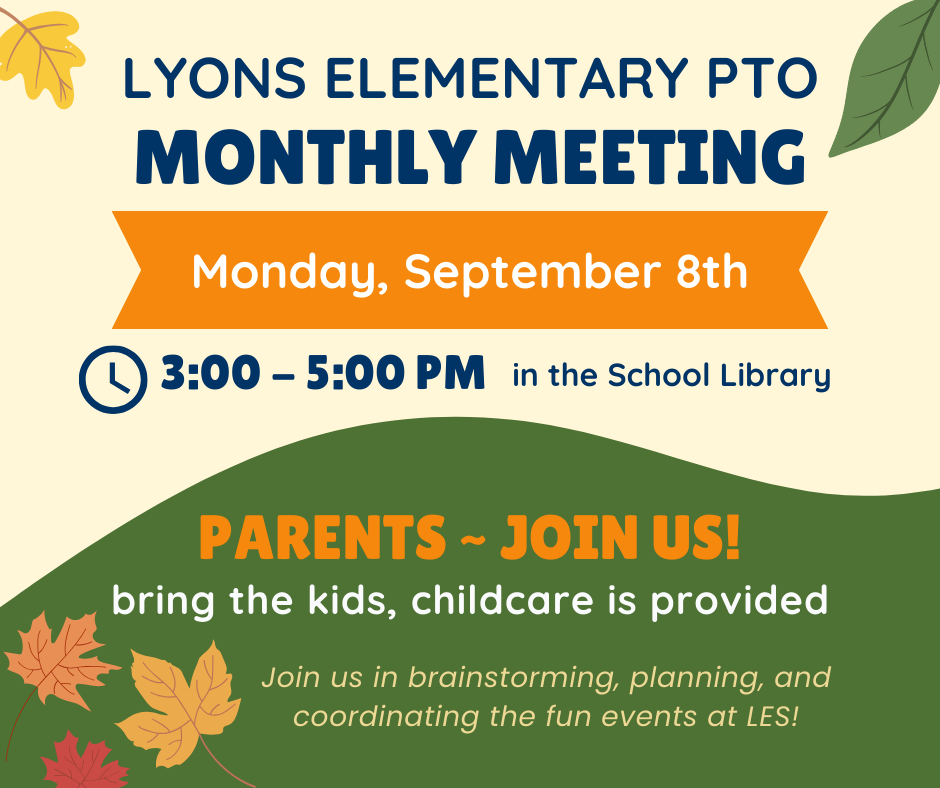 LYONS ELEMENTARY PTO
MONTHLY MEETING

Monday, September 8th

3:00 – 5:00 PM in the School Library

PARENTS ~ JOIN US!
bring the kids, childcare is provided

Join us in brainstorming, planning, and coordinating the fun events at LES!